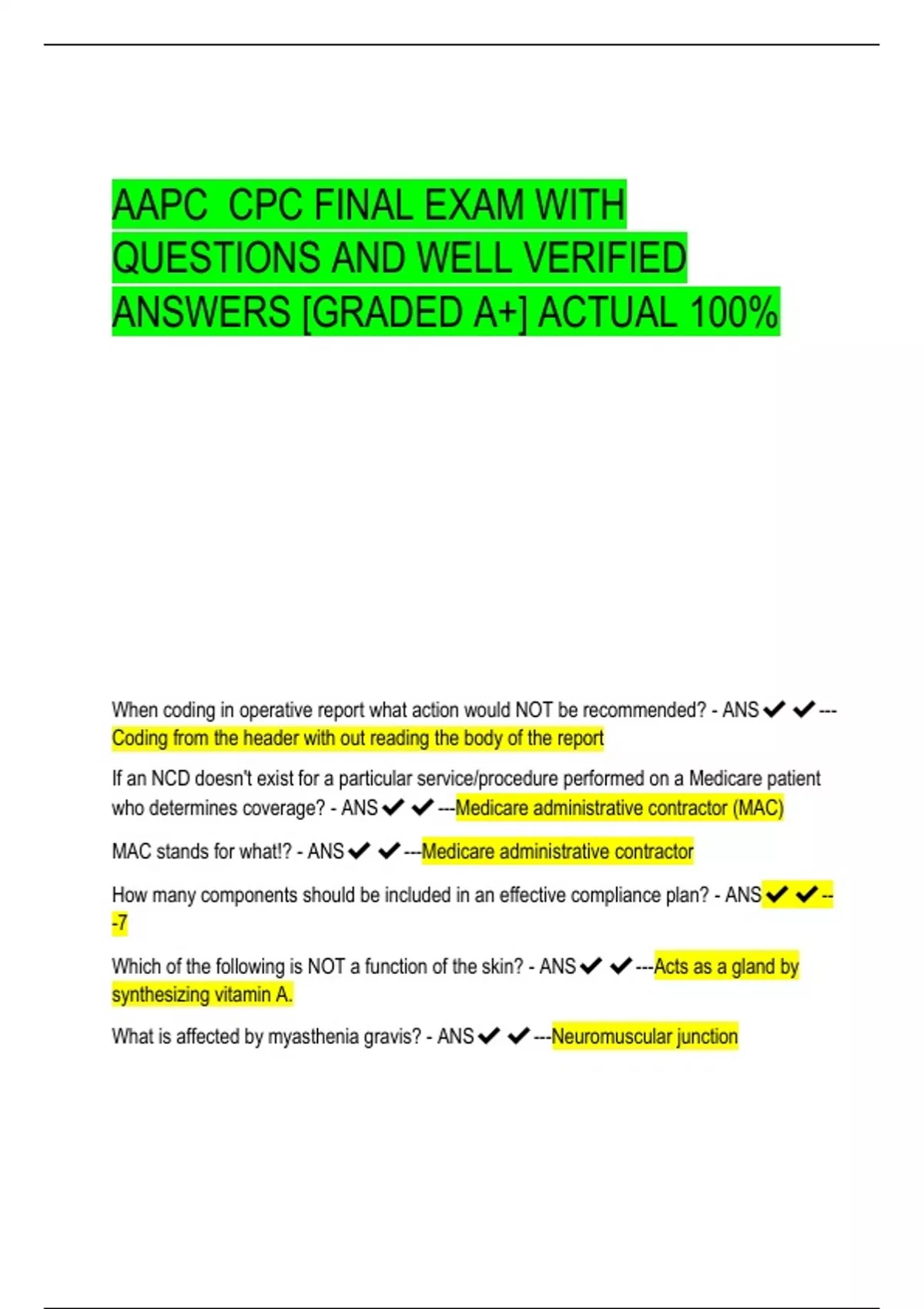 AAPC CPC FINAL EXAM WITH QUESTIONS AND WELL VERIFIED ANSWERS [GRADED A+] ACTUAL 100%

When coding in operative report what action would NOT be recommended? - ANS ✔✔---Coding from the header with out reading the body of the report

If an NCD doesn't exist for a particular service/procedure performed on a Medicare patient who determines coverage? - ANS ✔✔---Medicare administrative contractor (MAC)

MAC stands for what!? - ANS ✔✔---Medicare administrative contractor

How many components should be included in an effective compliance plan? - ANS ✔✔---7

Which of the following is NOT a function of the skin? - ANS ✔✔---Acts as a gland by synthesizing vitamin A.

What is affected by myasthenia gravis? - ANS ✔✔---Neuromuscular junction